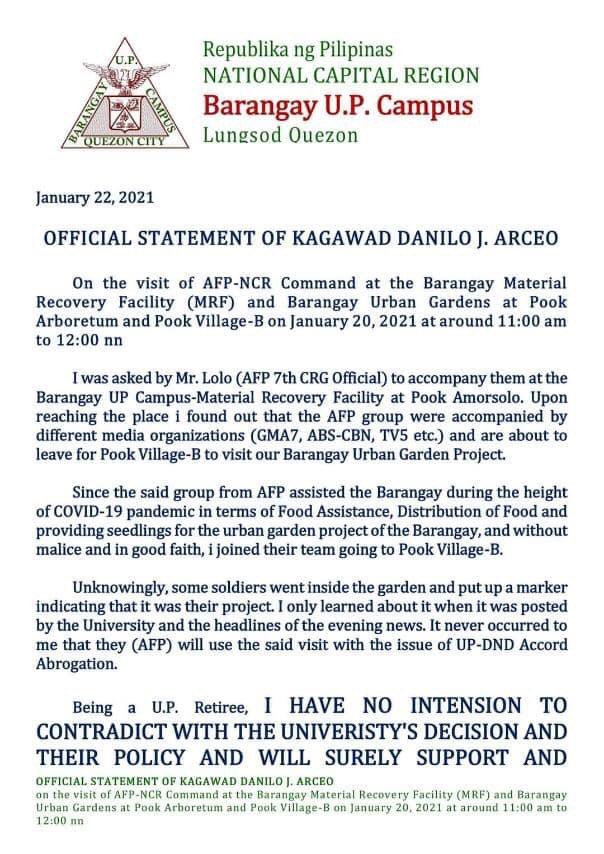 U.P.
BARANGAY
CAMPUS
QUEZON CITY

Republika ng Pilipinas
NATIONAL CAPITAL REGION
Barangay U.P. Campus
Lungsod Quezon

January 22, 2021

OFFICIAL STATEMENT OF KAGAWAD DANILO J. ARCEO

On the visit of AFP-NCR Command at the Barangay Material Recovery Facility (MRF) and Barangay Urban Gardens at Pook Arboretum and Pook Village-B on January 20, 2021 at around 11:00 am to 12:00 nn

I was asked by Mr. Lolo (AFP 7th CRG Official) to accompany them at the Barangay UP Campus-Material Recovery Facility at Pook Amorsolo. Upon reaching the place i found out that the AFP group were accompanied by different media organizations (GMA7, ABS-CBN, TV5 etc.) and are about to leave for Pook Village-B to visit our Barangay Urban Garden Project.

Since the said group from AFP assisted the Barangay during the height of COVID-19 pandemic in terms of Food Assistance, Distribution of Food and providing seedlings for the urban garden project of the Barangay, and without malice and in good faith, i joined their team going to Pook Village-B.

Unknowingly, some soldiers went inside the garden and put up a marker indicating that it was their project. I only learned about it when it was posted by the University and the headlines of the evening news. It never occurred to me that they (AFP) will use the said visit with the issue of UP-DND Accord Abrogation.

Being a U.P. Retiree, I HAVE NO INTENSION TO CONTRADICT WITH THE UNIVERISTY'S DECISION AND THEIR POLICY AND WILL SURELY SUPPORT AND

OFFICIAL STATEMENT OF KAGAWAD DANILO J. ARCEO
on the visit of AFP-NCR Command at the Barangay Material Recovery Facility (MRF) and Barangay Urban Gardens at Pook Arboretum and Pook Village-B on January 20, 2021 at around 11:00 am to 12:00 nn